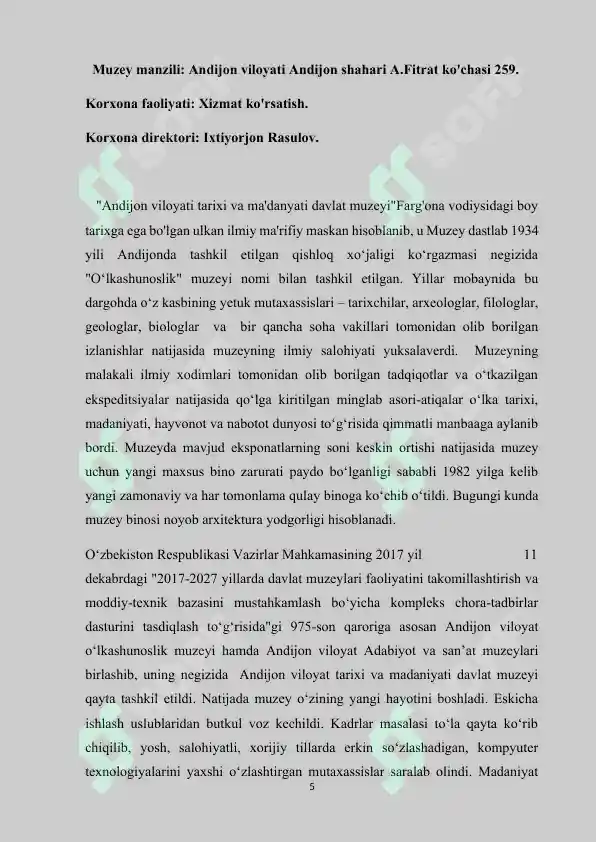 Muzey manzili: Andijon viloyati Andijon shahari A.Fitrat ko'chasi 259.

Korxona faoliyati: Xizmat ko'rsatish.

Korxona direktori: Ixtiyorjon Rasulov.

"Andijon viloyati tarixi va ma'danyati davlat muzeyi"Farg'ona vodiysidagi boy tarixga ega bo'lgan ulkan ilmiy ma'rifiy maskan hisoblanib, u Muzey dastlab 1934 yili Andijonda tashkil etilgan qishloq xo‘jaligi ko‘rgazmasi negizida "O‘lkashunoslik" muzeyi nomi bilan tashkil etilgan. Yillar mobaynida bu dargohda o‘z kasbining yetuk mutaxassislari – tarixchilar, arxeologlar, filologlar, geologlar, biologlar va bir qancha soha vakillari tomonidan olib borilgan izlanishlar natijasida muzeyning ilmiy salohiyati yuksalaverdi. Muzeyning malakali ilmiy xodimlari tomonidan olib borilgan tadqiqotlar va o‘tkazilgan ekspeditsiyalar natijasida qo‘lga kiritilgan minglab asori-atiqalar o‘lka tarixi, madaniyati, hayvonot va nabotot dunyosi to‘g‘risida qimmatli manbaaga aylanib bordi. Muzeyda mavjud eksponatlarning soni keskin ortishi natijasida muzey uchun yangi maxsus bino zarurati paydo bo‘lganligi sababli 1982 yilga kelib yangi zamonaviy va har tomonlama qulay binoga ko‘chib o‘tildi. Bugungi kunda muzey binosi noyob arxitektura yodgorligi hisoblanadi.

O‘zbekiston Respublikasi Vazirlar Mahkamasining 2017 yil 11 dekabrdagi "2017-2027 yillarda davlat muzeylari faoliyatini takomillashtirish va moddiy-texnik bazasini mustahkamlash bo‘yicha kompleks chora-tadbirlar dasturini tasdiqlash to‘g‘risida"gi 975-son qaroriga asosan Andijon viloyat o‘lkashunoslik muzeyi hamda Andijon viloyat Adabiyot va san’at muzeylari birlashib, uning negizida Andijon viloyat tarixi va madaniyati davlat muzeyi qayta tashkil etildi. Natijada muzey o‘zining yangi hayotini boshladi. Eskicha ishlash uslublaridan butkul voz kechildi. Kadrlar masalasi to‘la qayta ko‘rib chiqilib, yosh, salohiyatli, xorijiy tillarda erkin so‘zlashadigan, kompyuter texnologiyalarini yaxshi o‘zlashtirgan mutaxassislar saralab olindi. Madaniyat

5